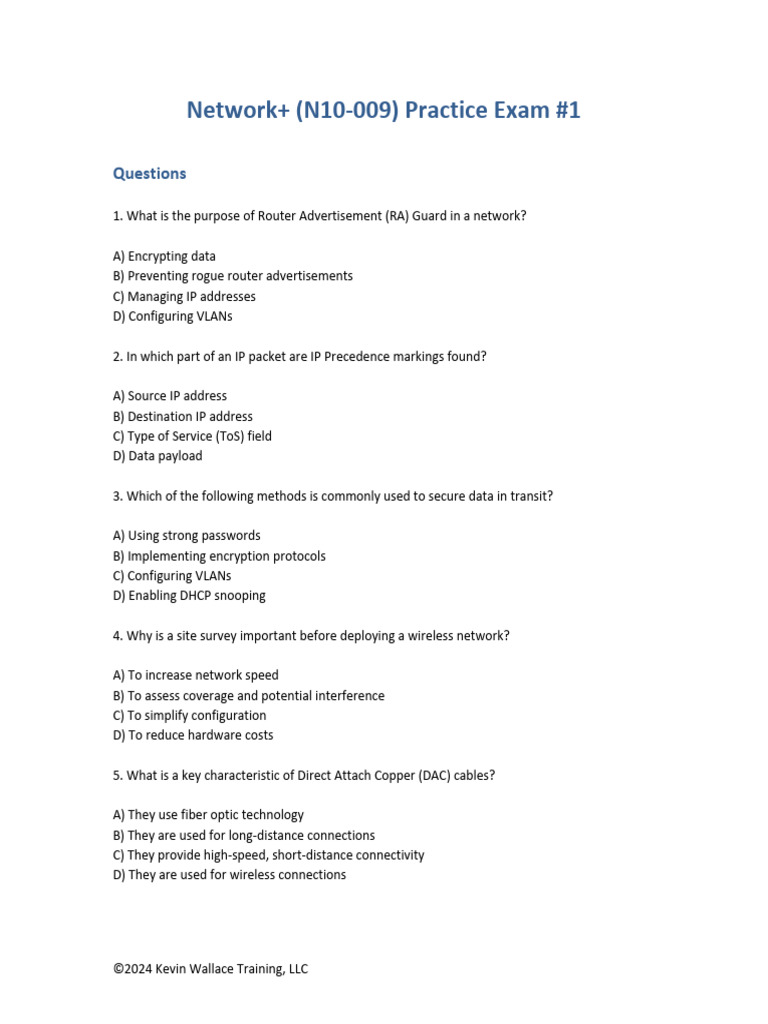 Network+ (N10-009) Practice Exam #1

Questions

1. What is the purpose of Router Advertisement (RA) Guard in a network?

A) Encrypting data
B) Preventing rogue router advertisements
C) Managing IP addresses
D) Configuring VLANs

2. In which part of an IP packet are IP Precedence markings found?

A) Source IP address
B) Destination IP address
C) Type of Service (ToS) field
D) Data payload

3. Which of the following methods is commonly used to secure data in transit?

A) Using strong passwords
B) Implementing encryption protocols
C) Configuring VLANs
D) Enabling DHCP snooping

4. Why is a site survey important before deploying a wireless network?

A) To increase network speed
B) To assess coverage and potential interference
C) To simplify configuration
D) To reduce hardware costs

5. What is a key characteristic of Direct Attach Copper (DAC) cables?

A) They use fiber optic technology
B) They are used for long-distance connections
C) They provide high-speed, short-distance connectivity
D) They are used for wireless connections

©2024 Kevin Wallace Training, LLC